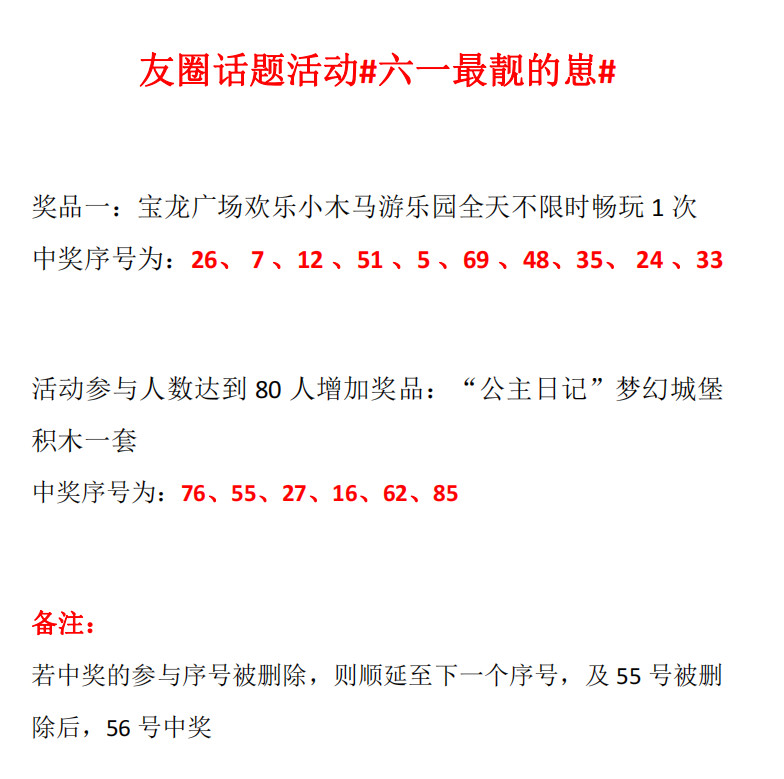 友圈话题活动#六一最靓的崽#

奖品一：宝龙广场欢乐小木马游乐园全天不限时畅玩 1 次
中奖序号为：26、 7 、12 、51 、5 、69 、48、35、 24 、33

活动参与人数达到 80 人增加奖品：“公主日记”梦幻城堡积木一套
中奖序号为：76、55、27、16、62、85

备注：
若中奖的参与序号被删除，则顺延至下一个序号，及 55 号被删除后，56 号中奖